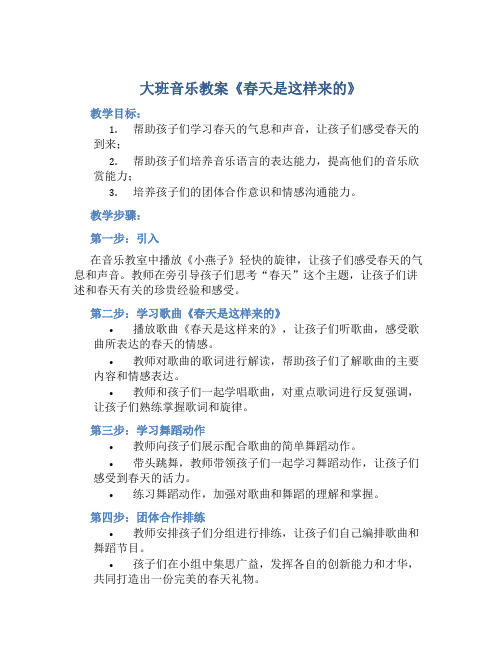 大班音乐教案《春天是这样来的》

教学目标：

1. 帮助孩子们学习春天的气息和声音，让孩子们感受春天的到来；

2. 帮助孩子们培养音乐语言的表达能力，提高他们的音乐欣赏能力；

3. 培养孩子们的团体合作意识和情感沟通能力。

教学步骤：

第一步：引入

在音乐教室中播放《小燕子》轻快的旋律，让孩子们感受春天的气息和声音。教师在旁引导孩子们思考“春天”这个主题，让孩子们讲述和春天有关的珍贵经验和感受。

第二步：学习歌曲《春天是这样来的》

• 播放歌曲《春天是这样来的》，让孩子们听歌曲，感受歌曲所表达的春天的情感。

• 教师对歌曲的歌词进行解读，帮助孩子们了解歌曲的主要内容和情感表达。

• 教师和孩子们一起学唱歌曲，对重点歌词进行反复强调，让孩子们熟练掌握歌词和旋律。

第三步：学习舞蹈动作

• 教师向孩子们展示配合歌曲的简单舞蹈动作。

• 带头跳舞，教师带领孩子们一起学习舞蹈动作，让孩子们感受到春天的活力。

• 练习舞蹈动作，加强对歌曲和舞蹈的理解和掌握。

第四步：团体合作排练

• 教师安排孩子们分组进行排练，让孩子们自己编排歌曲和舞蹈节目。

• 孩子们在小组中集思广益，发挥各自的创新能力和才华，共同打造出一份完美的春天礼物。